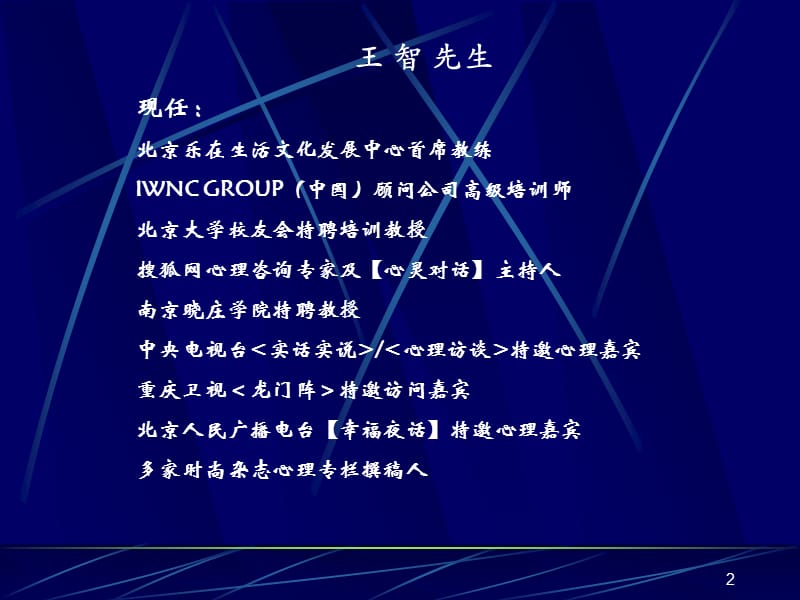 王 智 先生

现任：

北京乐在生活文化发展中心首席教练

IWNC GROUP（中国）顾问公司高级培训师

北京大学校友会特聘培训教授

搜狐网心理咨询专家及【心灵对话】主持人

南京晓庄学院特聘教授

中央电视台＜实话实说＞/＜心理访谈＞特邀心理嘉宾

重庆卫视＜龙门阵＞特邀访问嘉宾

北京人民广播电台【幸福夜话】特邀心理嘉宾

多家时尚杂志心理专栏撰稿人

2